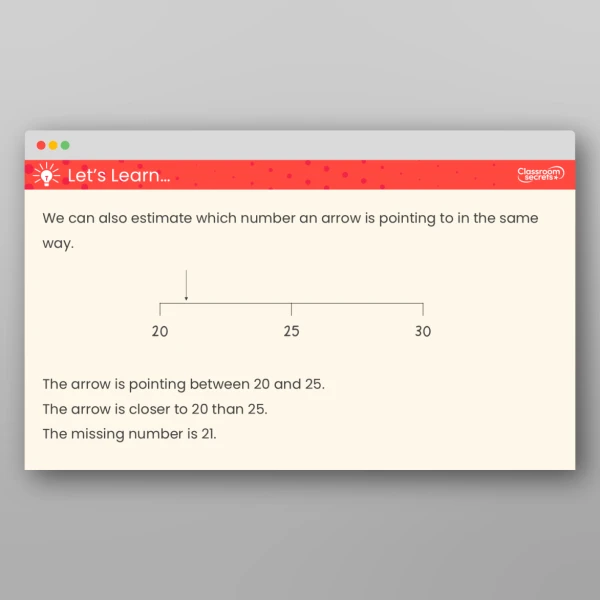 Let's Learn...

Classroom secrets

We can also estimate which number an arrow is pointing to in the same way.

20 25 30

The arrow is pointing between 20 and 25.
The arrow is closer to 20 than 25.
The missing number is 21.